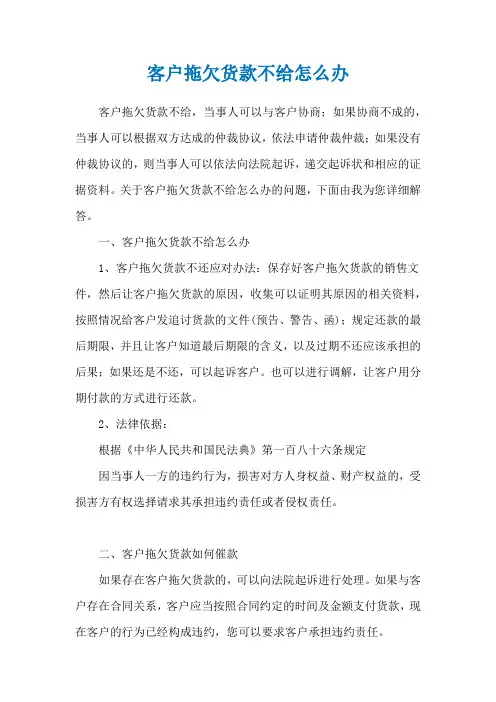 客户拖欠货款不给怎么办

客户拖欠货款不给，当事人可以与客户协商；如果协商不成的，当事人可以根据双方达成的仲裁协议，依法申请仲裁仲裁；如果没有仲裁协议的，则当事人可以依法向法院起诉，递交起诉状和相应的证据资料。关于客户拖欠货款不给怎么办的问题，下面由我为您详细解答。

一、客户拖欠货款不给怎么办

1、客户拖欠货款不还应对办法：保存好客户拖欠货款的销售文件，然后让客户拖欠货款的原因，收集可以证明其原因的相关资料，按照情况给客户发追讨货款的文件(预告、警告、函)；规定还款的最后期限，并且让客户知道最后期限的含义，以及过期不还应该承担的后果；如果还是不还，可以起诉客户。也可以进行调解，让客户用分期付款的方式进行还款。

2、法律依据：

根据《中华人民共和国民法典》第一百八十六条规定

因当事人一方的违约行为，损害对方人身权益、财产权益的，受损害方有权选择请求其承担违约责任或者侵权责任。

二、客户拖欠货款如何催款

如果存在客户拖欠货款的，可以向法院起诉进行处理。如果与客户存在合同关系，客户应当按照合同约定的时间及金额支付货款，现在客户的行为已经构成违约，您可以要求客户承担违约责任。